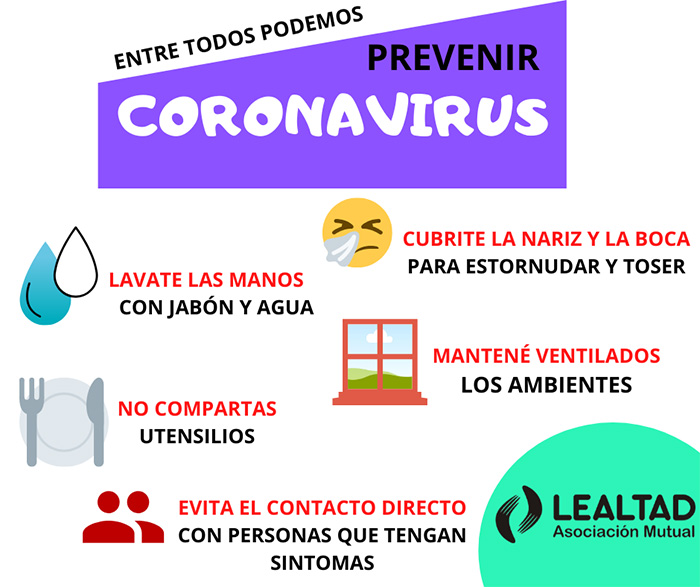 ENTRE TODOS PODEMOS

PREVENIR

CORONAVIRUS

CUBRITE LA NARIZ Y LA BOCA
PARA ESTORNUDAR Y TOSER

LAVATE LAS MANOS
CON JABÓN Y AGUA

MANTENÉ VENTILADOS
LOS AMBIENTES

NO COMPARTAS
UTENSILIOS

EVITA EL CONTACTO DIRECTO
CON PERSONAS QUE TENGAN
SINTOMAS

LEALTAD
Asociación Mutual